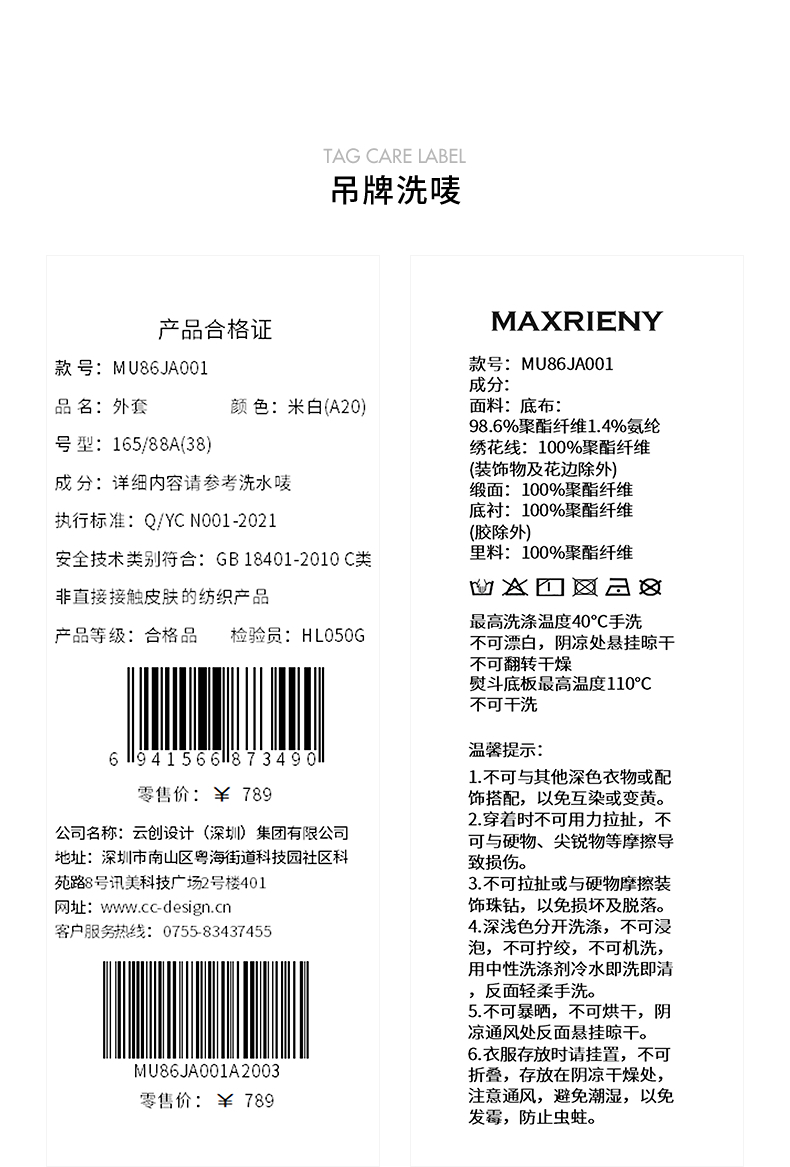 TAG CARE LABEL
吊牌洗唛

产品合格证

款号：MU86JA001

品名：外套 颜色：米白(A20)

号型：165/88A(38)

成分：详细内容请参考洗水唛

执行标准：Q/YC N001-2021

安全技术类别符合：GB 18401-2010 C类

非直接接触皮肤的纺织产品

产品等级：合格品 检验员：HL050G

6 941566 873490

零售价：￥ 789

公司名称：云创设计（深圳）集团有限公司
地址：深圳市南山区粤海街道科技园社区科苑路8号讯美科技广场2号楼401
网址：www.cc-design.cn
客户服务热线：0755-83437455

MU86JA001A2003

零售价：￥ 789

MAXRIENY

款号：MU86JA001
成分：
面料：底布：
98.6%聚酯纤维1.4%氨纶
绣花线：100%聚酯纤维
(装饰物及花边除外)
缎面：100%聚酯纤维
底衬：100%聚酯纤维
(胶除外)
里料：100%聚酯纤维

最高洗涤温度40°C手洗
不可漂白，阴凉处悬挂晾干
不可翻转干燥
熨斗底板最高温度110°C
不可干洗

温馨提示：
1.不可与其他深色衣物或配饰搭配，以免互染或变黄。
2.穿着时不可用力拉扯，不可与硬物、尖锐物等摩擦导致损伤。
3.不可拉扯或与硬物摩擦装饰珠钻，以免损坏及脱落。
4.深浅色分开洗涤，不可浸泡，不可拧绞，不可机洗，用中性洗涤剂冷水即洗即清，反面轻柔手洗。
5.不可暴晒，不可烘干，阴凉通风处反面悬挂晾干。
6.衣服存放时请挂置，不可折叠，存放在阴凉干燥处，注意通风，避免潮湿，以免发霉，防止虫蛀。